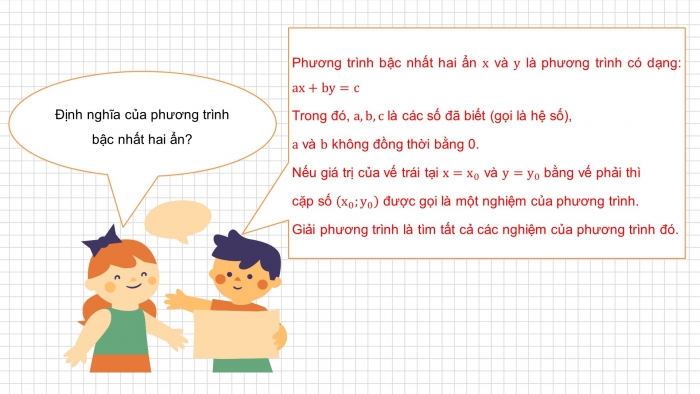 Định nghĩa của phương trình bậc nhất hai ẩn?

Phương trình bậc nhất hai ẩn $x$ và $y$ là phương trình có dạng: $ax + by = c$

Trong đó, $a, b, c$ là các số đã biết (gọi là hệ số), $a$ và $b$ không đồng thời bằng 0.

Nếu giá trị của vế trái tại $x = x_0$ và $y = y_0$ bằng vế phải thì cặp số $(x_0; y_0)$ được gọi là một nghiệm của phương trình.

Giải phương trình là tìm tất cả các nghiệm của phương trình đó.